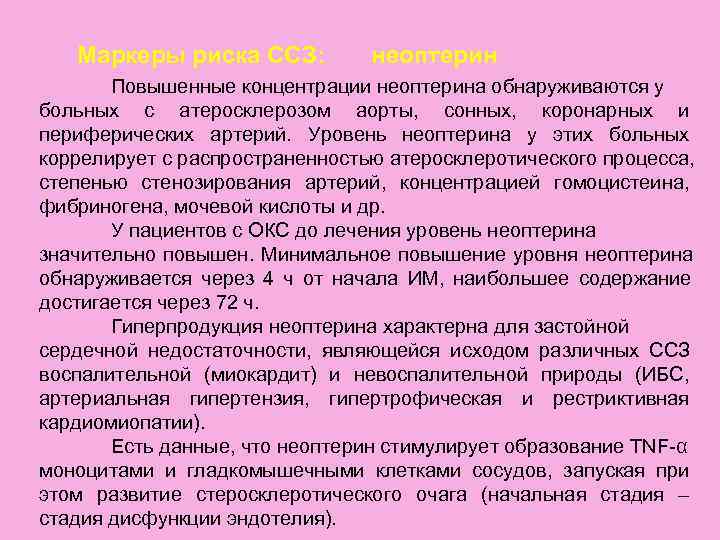 Маркеры риска ССЗ: неоптерин

Повышенные концентрации неоптерина обнаруживаются у больных с атеросклерозом аорты, сонных, коронарных и периферических артерий. Уровень неоптерина у этих больных коррелирует с распространенностью атеросклеротического процесса, степенью стенозирования артерий, концентрацией гомоцистеина, фибриногена, мочевой кислоты и др.

У пациентов с ОКС до лечения уровень неоптерина значительно повышен. Минимальное повышение уровня неоптерина обнаруживается через 4 ч от начала ИМ, наибольшее содержание достигается через 72 ч.

Гиперпродукция неоптерина характерна для застойной сердечной недостаточности, являющейся исходом различных ССЗ воспалительной (миокардит) и невоспалительной природы (ИБС, артериальная гипертензия, гипертрофическая и рестриктивная кардиомиопатии).

Есть данные, что неоптерин стимулирует образование TNF-α моноцитами и гладкомышечными клетками сосудов, запуская при этом развитие стеросклеротического очага (начальная стадия – стадия дисфункции эндотелия).